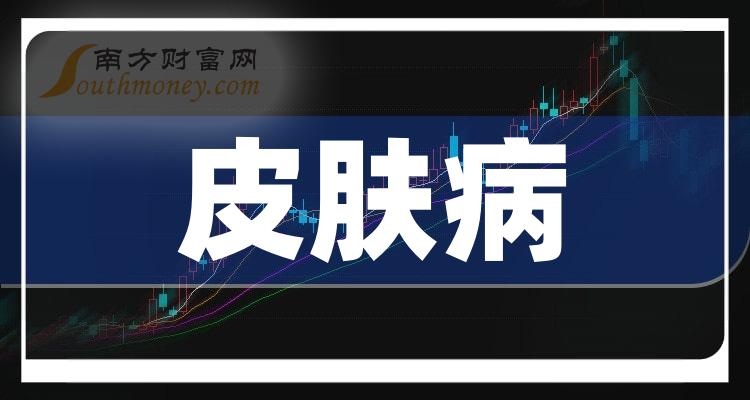 南方财富网
Southmoney.com
皮肤病